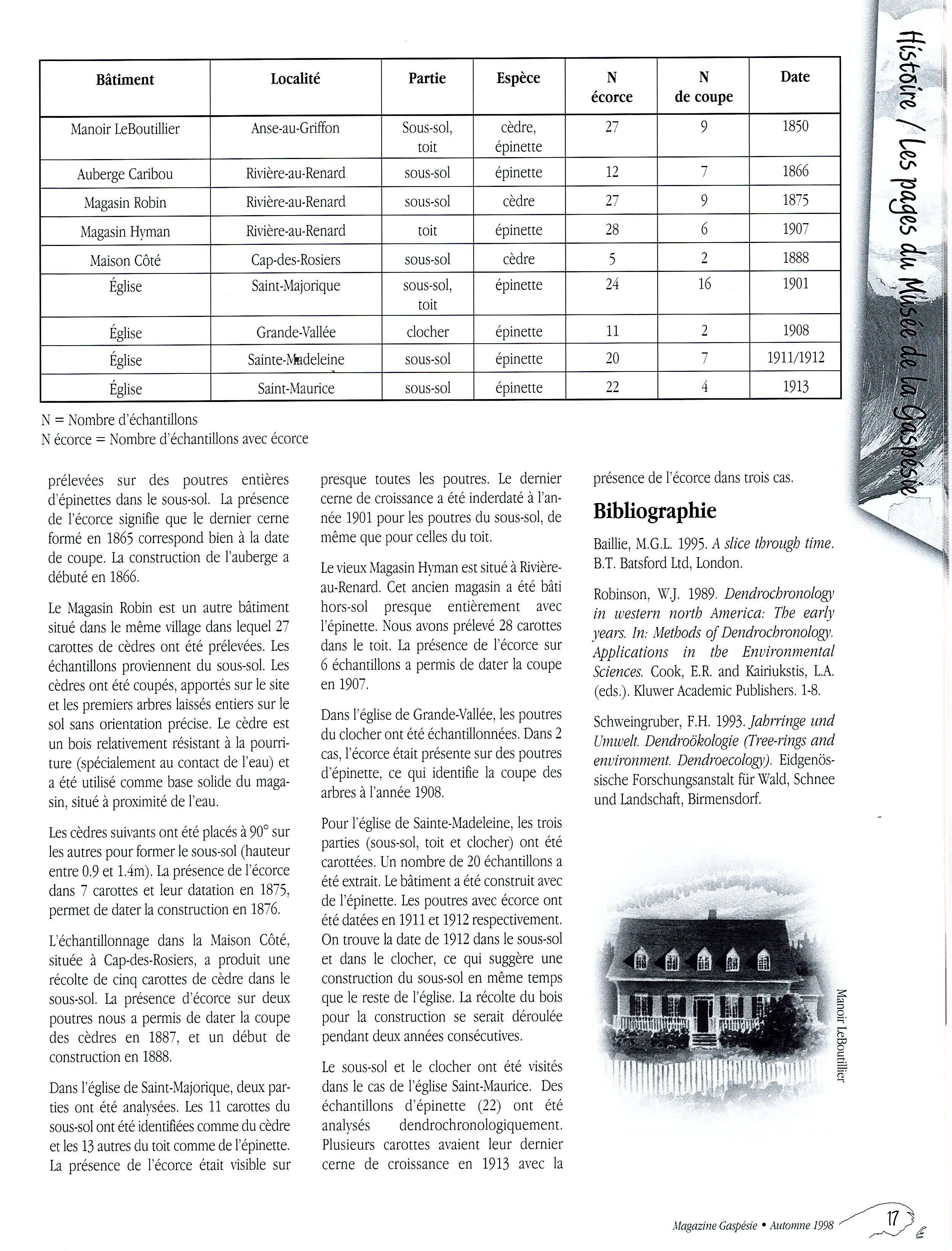 Histoire / Les pages du Musée de la Gaspésie

| Bâtiment | Localité | Partie | Espèce | N écorce | N de coupe | Date |
|---|---|---|---|---|---|---|
| Manoir LeBoutillier | Anse-au-Griffon | Sous-sol, toit | cèdre, épinette | 27 | 9 | 1850 |
| Auberge Caribou | Rivière-au-Renard | sous-sol | épinette | 12 | 7 | 1866 |
| Magasin Robin | Rivière-au-Renard | sous-sol | cèdre | 27 | 9 | 1875 |
| Magasin Hyman | Rivière-au-Renard | toit | épinette | 28 | 6 | 1907 |
| Maison Côté | Cap-des-Rosiers | sous-sol | cèdre | 5 | 2 | 1888 |
| Église | Saint-Majorique | sous-sol, toit | épinette | 24 | 16 | 1901 |
| Église | Grande-Vallée | clocher | épinette | 11 | 2 | 1908 |
| Église | Sainte-Madeleine | sous-sol | épinette | 20 | 7 | 1911/1912 |
| Église | Saint-Maurice | sous-sol | épinette | 22 | 4 | 1913 |

N = Nombre d'échantillons
N écorce = Nombre d'échantillons avec écorce

prélevées sur des poutres entières d'épinettes dans le sous-sol. La présence de l'écorce signifie que le dernier cerne formé en 1865 correspond bien à la date de coupe. La construction de l'auberge a débuté en 1866.

Le Magasin Robin est un autre bâtiment situé dans le même village dans lequel 27 carottes de cèdres ont été prélevées. Les échantillons proviennent du sous-sol. Les cèdres ont été coupés, apportés sur le site et les premiers arbres laissés entiers sur le sol sans orientation précise. Le cèdre est un bois relativement résistant à la pourriture (spécialement au contact de l'eau) et a été utilisé comme base solide du magasin, situé à proximité de l'eau.

Les cèdres suivants ont été placés à 90° sur les autres pour former le sous-sol (hauteur entre 0.9 et 1.4m). La présence de l'écorce dans 7 carottes et leur datation en 1875, permet de dater la construction en 1876.

L'échantillonnage dans la Maison Côté, située à Cap-des-Rosiers, a produit une récolte de cinq carottes de cèdre dans le sous-sol. La présence d'écorce sur deux poutres nous a permis de dater la coupe des cèdres en 1887, et un début de construction en 1888.

Dans l'église de Saint-Majorique, deux parties ont été analysées. Les 11 carottes du sous-sol ont été identifiées comme du cèdre et les 13 autres du toit comme de l'épinette. La présence de l'écorce était visible sur presque toutes les poutres. Le dernier cerne de croissance a été inderdaté à l'année 1901 pour les poutres du sous-sol, de même que pour celles du toit.

Le vieux Magasin Hyman est situé à Rivière-au-Renard. Cet ancien magasin a été bâti hors-sol presque entièrement avec l'épinette. Nous avons prélevé 28 carottes dans le toit. La présence de l'écorce sur 6 échantillons a permis de dater la coupe en 1907.

Dans l'église de Grande-Vallée, les poutres du clocher ont été échantillonnées. Dans 2 cas, l'écorce était présente sur des poutres d'épinette, ce qui identifie la coupe des arbres à l'année 1908.

Pour l'église de Sainte-Madeleine, les trois parties (sous-sol, toit et clocher) ont été carottées. Un nombre de 20 échantillons a été extrait. Le bâtiment a été construit avec de l'épinette. Les poutres avec écorce ont été datées en 1911 et 1912 respectivement. On trouve la date de 1912 dans le sous-sol et dans le clocher, ce qui suggère une construction du sous-sol en même temps que le reste de l'église. La récolte du bois pour la construction se serait déroulée pendant deux années consécutives.

Le sous-sol et le clocher ont été visités dans le cas de l'église Saint-Maurice. Des échantillons d'épinette (22) ont été analysés dendrochronologiquement. Plusieurs carottes avaient leur dernier cerne de croissance en 1913 avec la présence de l'écorce dans trois cas.

Bibliographie

Baillie, M.G.L. 1995. A slice through time. B.T. Batsford Ltd, London.

Robinson, W.J. 1989. Dendrochronology in western north America: The early years. In: Methods of Dendrochronology. Applications in the Environmental Sciences. Cook, E.R. and Kairiukstis, L.A. (eds.). Kluwer Academic Publishers. 1-8.

Schweingruber, F.H. 1993. Jahrringe und Umwelt. Dendroökologie (Tree-rings and environment. Dendroecology). Eidgenössische Forschungsanstalt für Wald, Schnee und Landschaft, Birmensdorf.

Manoir LeBoutillier

Magazine Gaspésie • Automne 1998 17